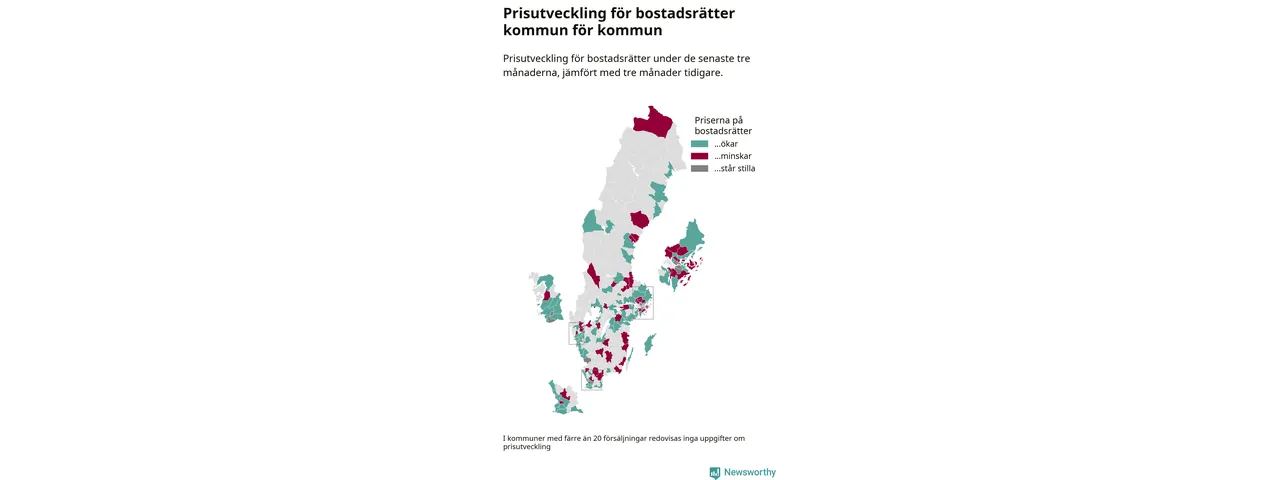 Prisutveckling för bostadsrätter kommun för kommun

Prisutveckling för bostadsrätter under de senaste tre månaderna, jämfört med tre månader tidigare.

Priserna på bostadsrätter
...ökar
...minskar
...står stilla

I kommuner med färre än 20 försäljningar redovisas inga uppgifter om prisutveckling

Newsworthy